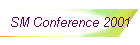 SM Conference 2001